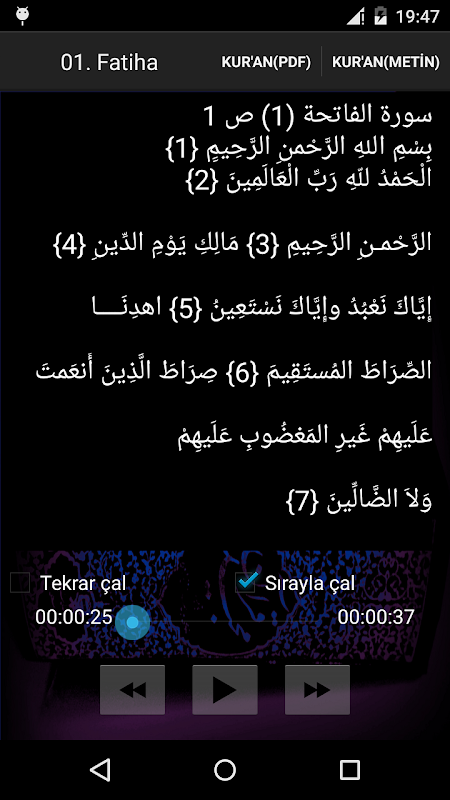 19:47

01. Fatiha
KUR'AN(PDF)
KUR'AN(METİN)

سورة الفاتحة (1) ص 1
بِسْمِ اللهِ الرَّحْمنِ الرَّحِيمِ {1}
الْحَمْدُ للّهِ رَبِّ الْعَالَمِينَ {2}

الرَّحْمنِ الرَّحِيمِ {3} مَالِكِ يَوْمِ الدِّينِ {4}

إِيَّاكَ نَعْبُدُ وإِيَّاكَ نَسْتَعِينُ {5} اهدِنَــــا

الصِّرَاطَ المُستَقِيمَ {6} صِرَاطَ الَّذِينَ أَنعَمتَ

عَلَيهِمْ غَيرِ المَغضُوبِ عَلَيهِمْ

وَلاَ الضَّالِّينَ {7}

Tekrar çal
Sırayla çal
00:00:25
00:00:37